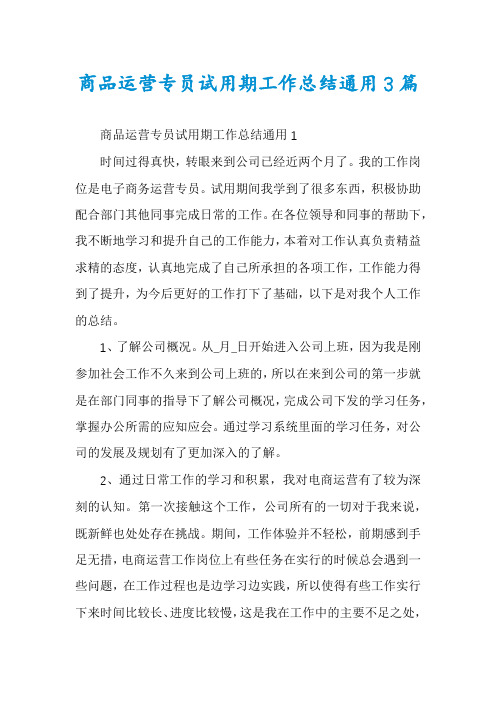 商品运营专员试用期工作总结通用3篇

商品运营专员试用期工作总结通用1

时间过得真快，转眼来到公司已经近两个月了。我的工作岗位是电子商务运营专员。试用期间我学到了很多东西，积极协助配合部门其他同事完成日常的工作。在各位领导和同事的帮助下，我不断地学习和提升自己的工作能力，本着对工作认真负责精益求精的态度，认真地完成了自己所承担的各项工作，工作能力得到了提升，为今后更好的工作打下了基础，以下是对我个人工作的总结。

1、了解公司概况。从_月_日开始进入公司上班，因为我是刚参加社会工作不久来到公司上班的，所以在来到公司的第一步就是在部门同事的指导下了解公司概况，完成公司下发的学习任务，掌握办公所需的应知应会。通过学习系统里面的学习任务，对公司的发展及规划有了更加深入的了解。

2、通过日常工作的学习和积累，我对电商运营有了较为深刻的认知。第一次接触这个工作，公司所有的一切对于我来说，既新鲜也处处存在挑战。期间，工作体验并不轻松，前期感到手足无措，电商运营工作岗位上有些任务在实行的时候总会遇到一些问题，在工作过程也是边学习边实践，所以使得有些工作实行下来时间比较长、进度比较慢，这是我在工作中的主要不足之处，